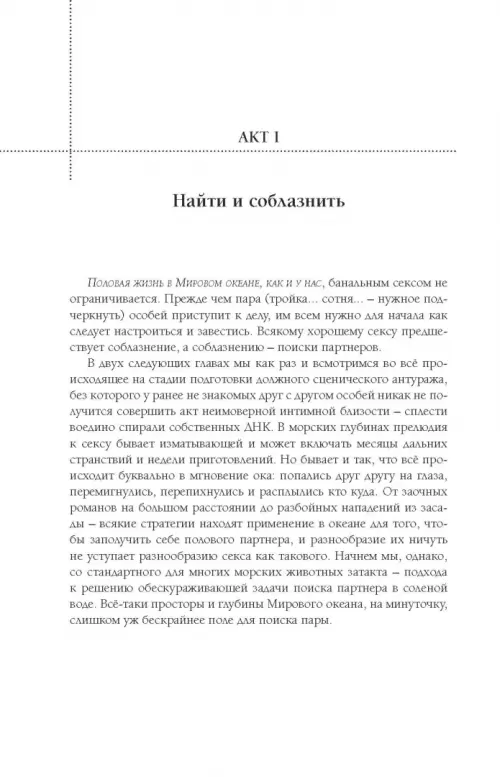 АКТ I

Найти и соблазнить

Половая жизнь в Мировом океане, как и у нас, банальным сексом не ограничивается. Прежде чем пара (тройка... сотня... – нужное подчеркнуть) особей приступит к делу, им всем нужно для начала как следует настроиться и завестись. Всякому хорошему сексу предшествует соблазнение, а соблазнению – поиски партнеров.

В двух следующих главах мы как раз и всмотримся во всё происходящее на стадии подготовки должного сценического антуража, без которого у ранее не знакомых друг с другом особей никак не получится совершить акт неимоверной интимной близости – сплести воедино спирали собственных ДНК. В морских глубинах прелюдия к сексу бывает изматывающей и может включать месяцы дальних странствий и недели приготовлений. Но бывает и так, что всё происходит буквально в мгновение ока: попались друг другу на глаза, перемигнулись, перепихнулись и расплылись кто куда. От заочных романов на большом расстоянии до разбойных нападений из засады – всякие стратегии находят применение в океане для того, чтобы заполучить себе полового партнера, и разнообразие их ничуть не уступает разнообразию секса как такового. Начнем мы, однако, со стандартного для многих морских животных затакта – подхода к решению обескураживающей задачи поиска партнера в соленой воде. Всё-таки просторы и глубины Мирового океана, на минуточку, слишком уж бескрайнее поле для поиска пары.